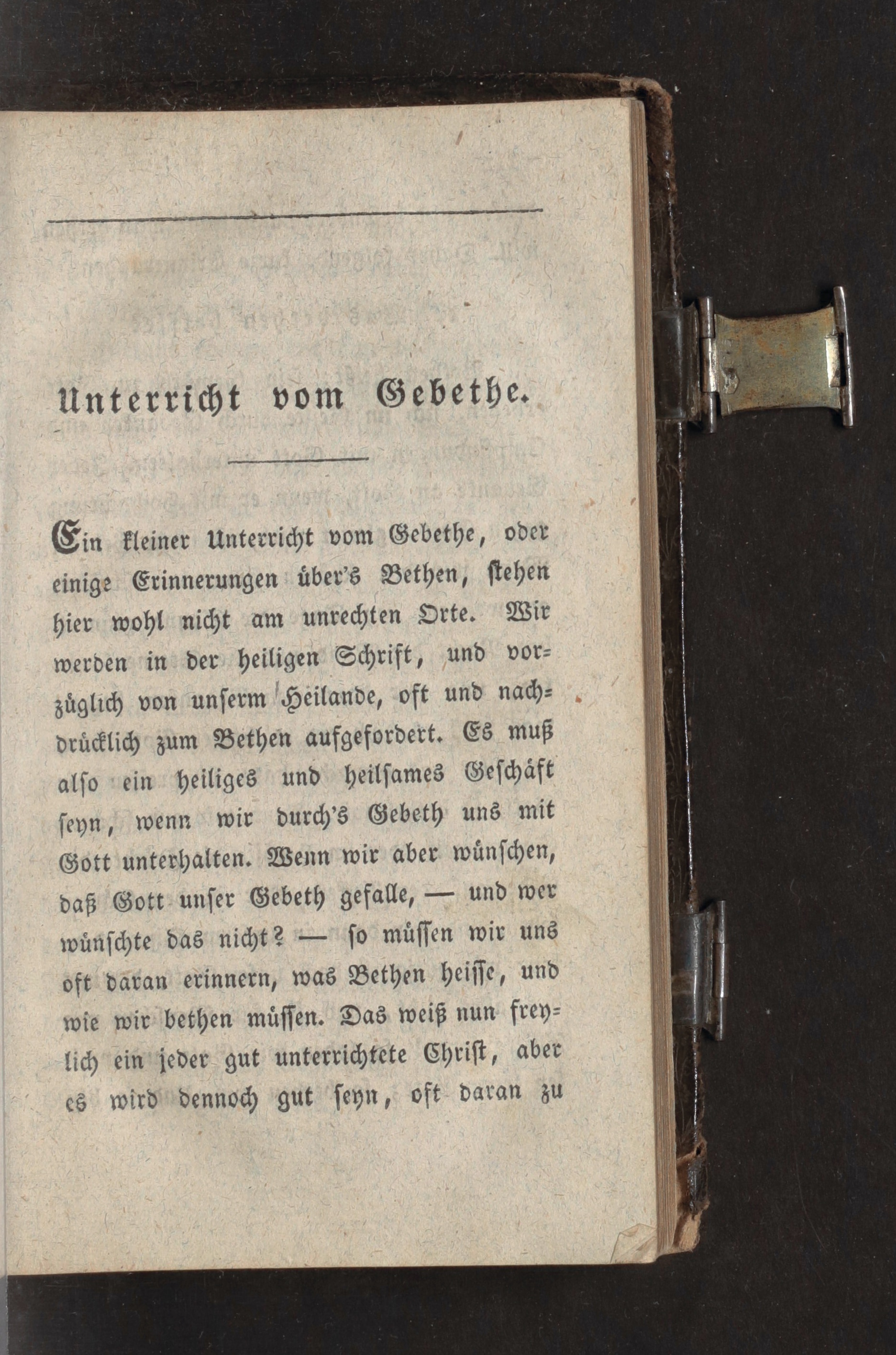 Unterricht vom Gebethe.

Ein kleiner Unterricht vom Gebethe, oder einige Erinnerungen über's Bethen, stehen hier wohl nicht am unrechten Orte. Wir werden in der heiligen Schrift, und vorzüglich von unserm Heilande, oft und nachdrücklich zum Bethen aufgefordert. Es muß also ein heiliges und heilsames Geschäft seyn, wenn wir durch's Gebeth uns mit Gott unterhalten. Wenn wir aber wünschen, daß Gott unser Gebeth gefalle, — und wer wünschte das nicht? — so müssen wir uns oft daran erinnern, was Bethen heisse, und wie wir bethen müssen. Das weiß nun freylich ein jeder gut unterrichtete Christ, aber es wird dennoch gut seyn, oft daran zu